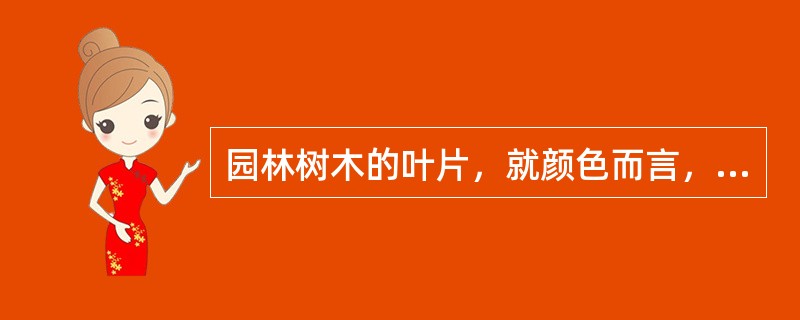 园林树木的叶片，就颜色而言，...